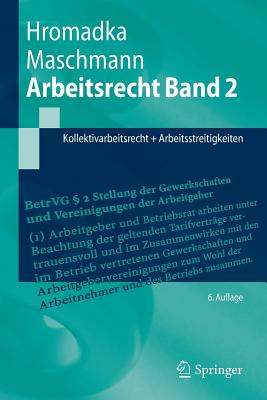 Hromadka
Maschmann
Arbeitsrecht Band 2

Kollektivarbeitsrecht + Arbeitsstreitigkeiten

BetrVG § 2 Stellung der Gewerkschaften und Vereinigungen der Arbeitgeber

(1) Arbeitgeber und Betriebsrat arbeiten unter Beachtung der geltenden Tarifverträge vertrauensvoll und im Zusammenwirken mit den im Betrieb vertretenen Gewerkschaften und Arbeitgebervereinigungen zum Wohl der Arbeitnehmer und des Betriebs zusammen.

6. Auflage

Springer